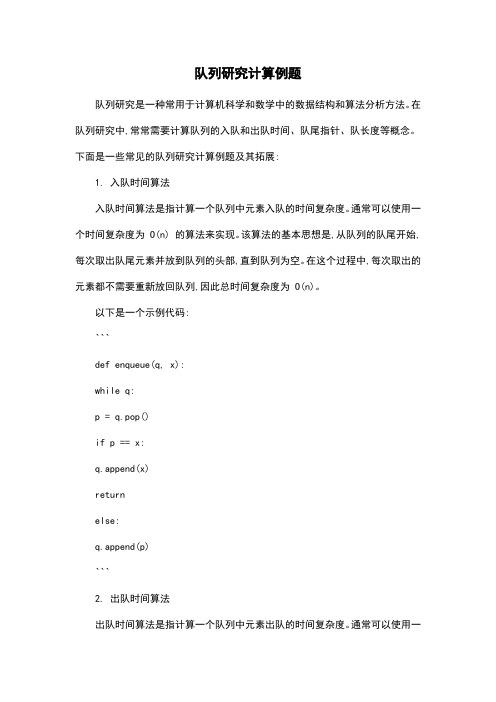 队列研究计算例题

队列研究是一种常用于计算机科学和数学中的数据结构和算法分析方法。在队列研究中，常常需要计算队列的入队和出队时间、队尾指针、队长度等概念。下面是一些常见的队列研究计算例题及其拓展：

1. 入队时间算法

入队时间算法是指计算一个队列中元素入队的时间复杂度。通常可以使用一个时间复杂度为 O(n) 的算法来实现。该算法的基本思想是，从队列的队尾开始，每次取出队尾元素并放到队列的头部，直到队列为空。在这个过程中，每次取出的元素都不需要重新放回队列，因此总时间复杂度为 O(n)。

以下是一个示例代码：

```

def enqueue(q, x):

while q:

p = q.pop()

if p == x:

q.append(x)

return

else:

q.append(p)

```

2. 出队时间算法

出队时间算法是指计算一个队列中元素出队的时间复杂度。通常可以使用一